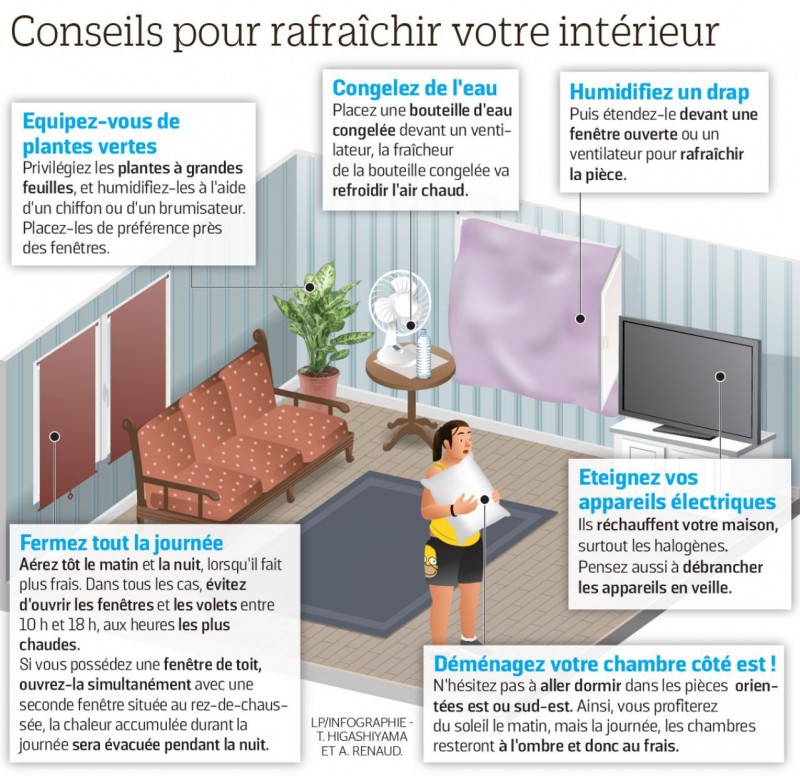 Conseils pour rafraîchir votre intérieur

Equipez-vous de plantes vertes
Privilégiez les plantes à grandes feuilles, et humidifiez-les à l'aide d'un chiffon ou d'un brumisateur. Placez-les de préférence près des fenêtres.

Congelez de l'eau
Placez une bouteille d'eau congelée devant un ventilateur, la fraîcheur de la bouteille congelée va refroidir l'air chaud.

Humidifiez un drap
Puis étendez-le devant une fenêtre ouverte ou un ventilateur pour rafraîchir la pièce.

Eteignez vos appareils électriques
Ils réchauffent votre maison, surtout les halogènes. Pensez aussi à débrancher les appareils en veille.

Fermez tout la journée
Aérez tôt le matin et la nuit, lorsqu'il fait plus frais. Dans tous les cas, évitez d'ouvrir les fenêtres et les volets entre 10 h et 18 h, aux heures les plus chaudes.
Si vous possédez une fenêtre de toit, ouvrez-la simultanément avec une seconde fenêtre située au rez-de-chaussée, la chaleur accumulée durant la journée sera évacuée pendant la nuit.

LP/INFOGRAPHIE - T. HIGASHIYAMA ET A. RENAUD.

Déménagez votre chambre côté est !
N'hésitez pas à aller dormir dans les pièces orientées est ou sud-est. Ainsi, vous profiterez du soleil le matin, mais la journée, les chambres resteront à l'ombre et donc au frais.